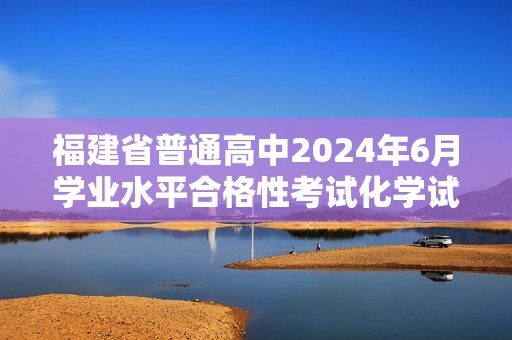 福建省普通高中2024年6月学业水平合格性考试化学试